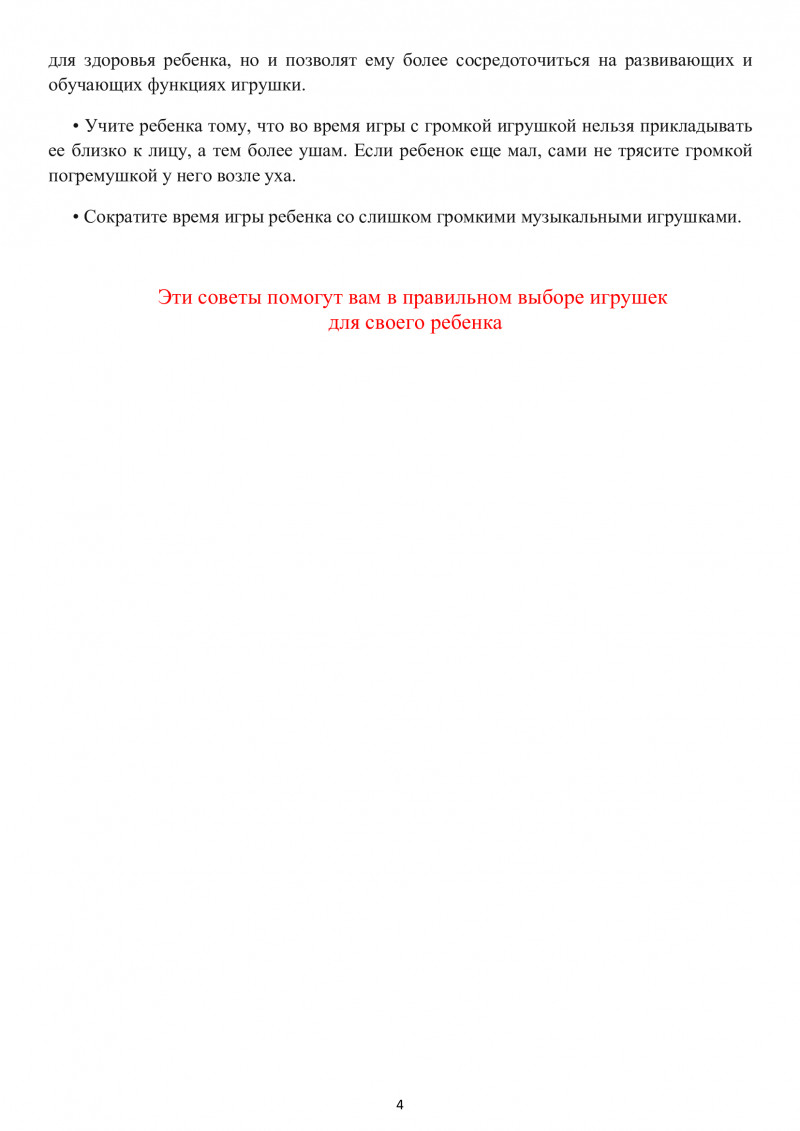 для здоровья ребенка, но и позволят ему более сосредоточиться на развивающих и обучающих функциях игрушки.

• Учите ребенка тому, что во время игры с громкой игрушкой нельзя прикладывать ее близко к лицу, а тем более ушам. Если ребенок еще мал, сами не трясите громкой погремушкой у него возле уха.

• Сократите время игры ребенка со слишком громкими музыкальными игрушками.

Эти советы помогут вам в правильном выборе игрушек для своего ребенка

4